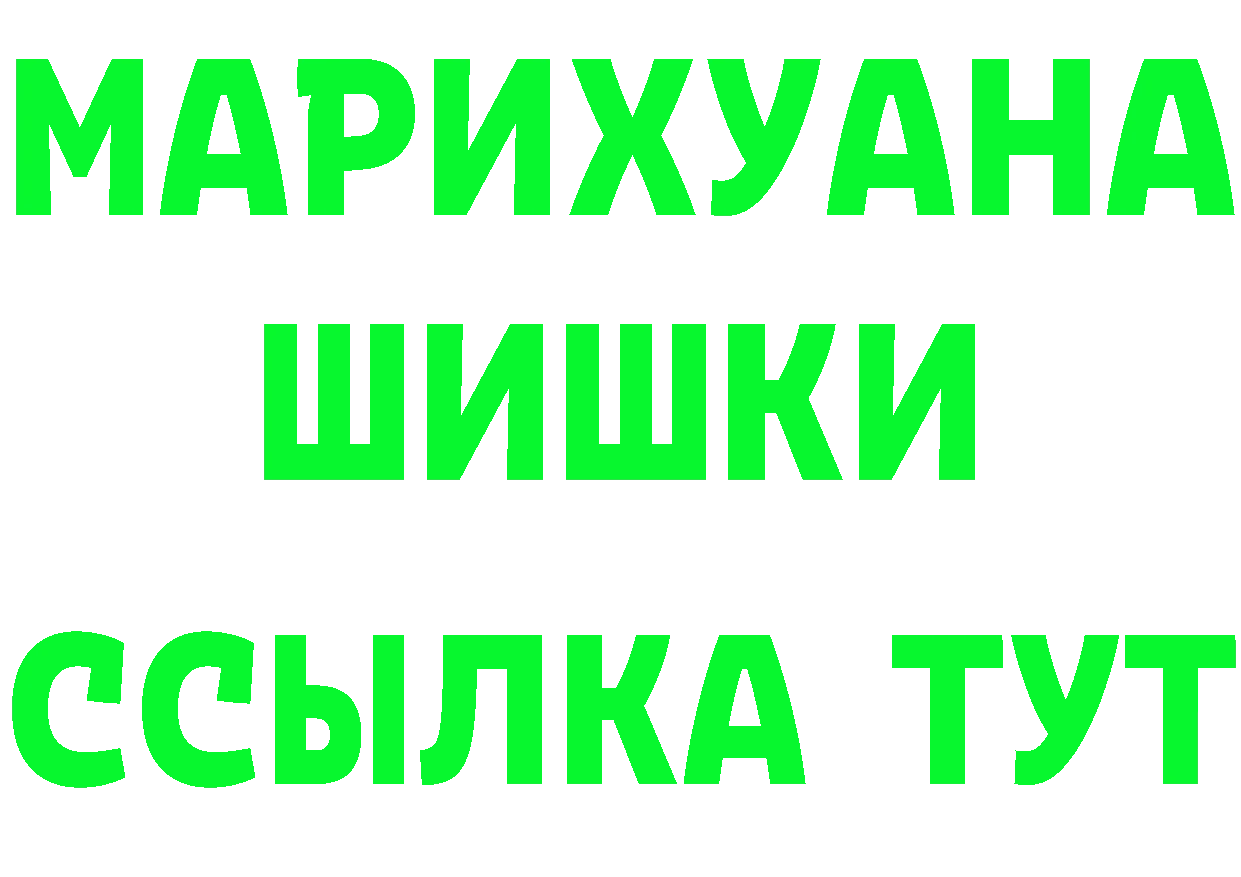 МАРИХУАНА
ШИШКИ
ССЫЛКА ТУТ